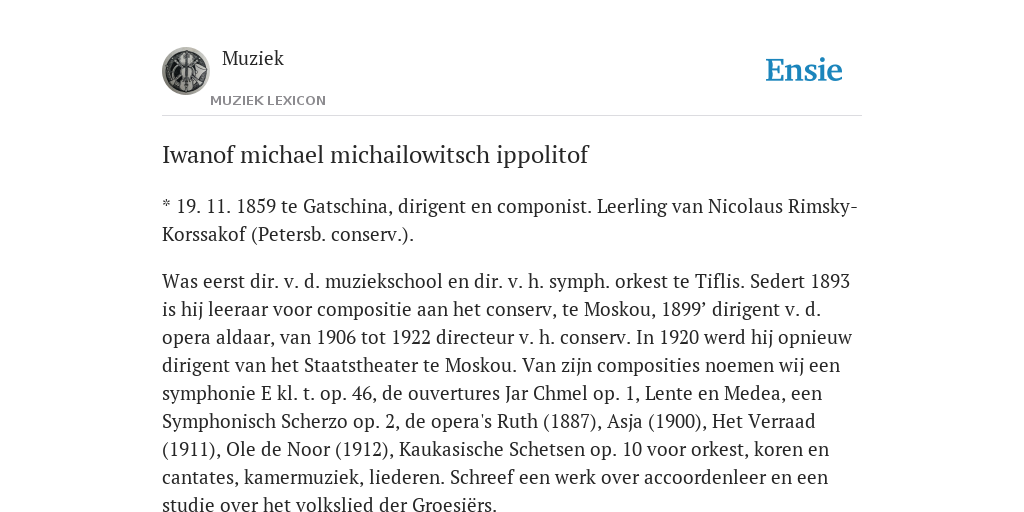 Muziek

MUZIEK LEXICON

Ensie

Iwanof michael michailowitsch ippolitof

* 19. 11. 1859 te Gatschina, dirigent en componist. Leerling van Nicolaus Rimsky-Korssakof (Petersb. conserv.).

Was eerst dir. v. d. muziekschool en dir. v. h. symph. orkest te Tiflis. Sedert 1893 is hij leeraar voor compositie aan het conserv, te Moskou, 1899’ dirigent v. d. opera aldaar, van 1906 tot 1922 directeur v. h. conserv. In 1920 werd hij opnieuw dirigent van het Staatstheater te Moskou. Van zijn composities noemen wij een symphonie E kl. t. op. 46, de ouvertures Jar Chmel op. 1, Lente en Medea, een Symphonisch Scherzo op. 2, de opera's Ruth (1887), Asja (1900), Het Verraad (1911), Ole de Noor (1912), Kaukasische Schetsen op. 10 voor orkest, koren en cantates, kamermuziek, liederen. Schreef een werk over accoordenleer en een studie over het volkslied der Groesiërs.